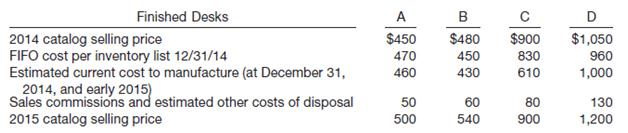 | Finished Desks | A | B | C | D |
|---|---|---|---|---|
| 2014 catalog selling price | \$450 | \$480 | \$900 | \$1,050 |
| FIFO cost per inventory list 12/31/14 | 470 | 450 | 830 | 960 |
| Estimated current cost to manufacture (at December 31, 2014, and early 2015) | 460 | 430 | 610 | 1,000 |
| Sales commissions and estimated other costs of disposal | 50 | 60 | 80 | 130 |
| 2015 catalog selling price | 500 | 540 | 900 | 1,200 |